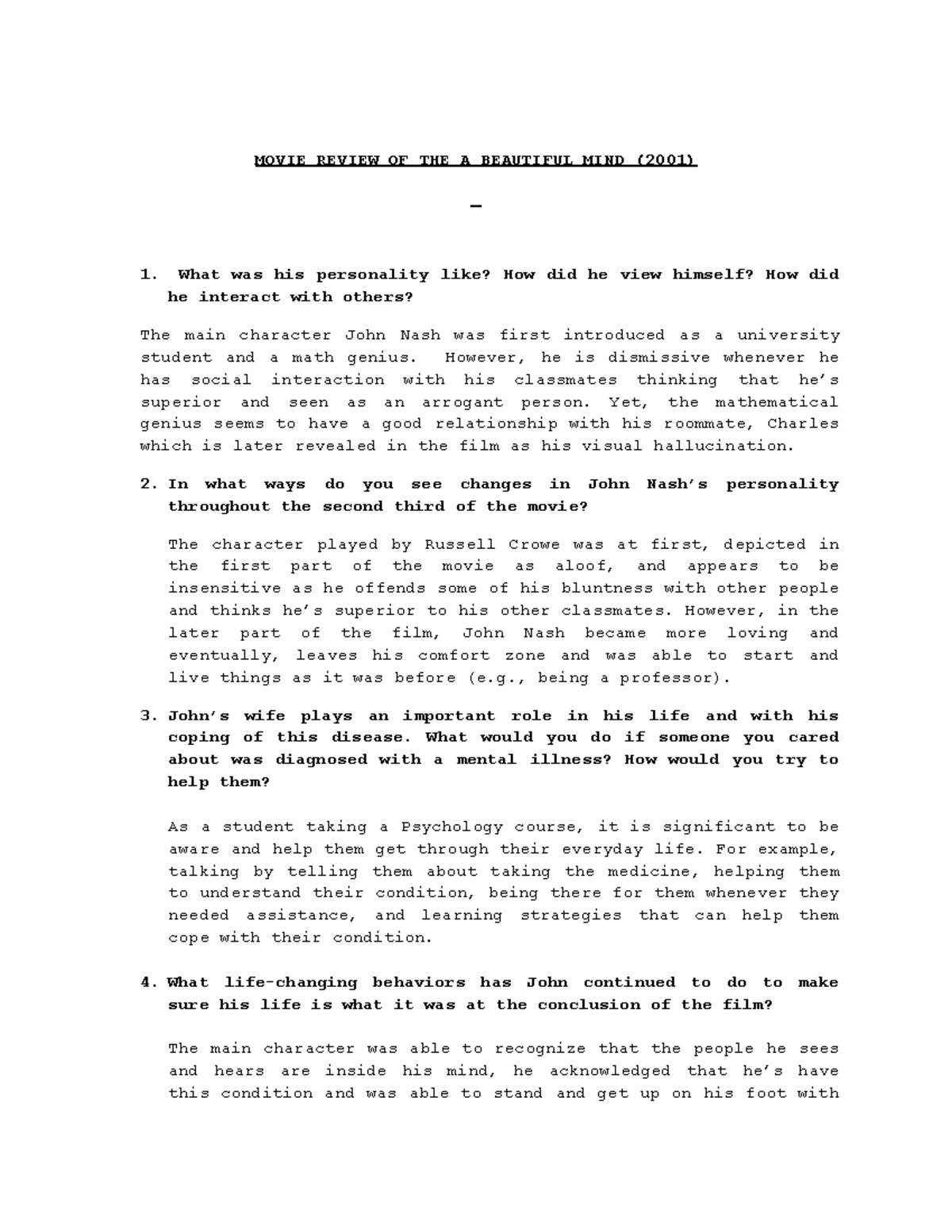 MOVIE REVIEW OF THE A BEAUTIFUL MIND (2001)

1. What was his personality like? How did he view himself? How did he interact with others?

The main character John Nash was first introduced as a university student and a math genius. However, he is dismissive whenever he has social interaction with his classmates thinking that he's superior and seen as an arrogant person. Yet, the mathematical genius seems to have a good relationship with his roommate, Charles which is later revealed in the film as his visual hallucination.

2. In what ways do you see changes in John Nash's personality throughout the second third of the movie?

The character played by Russell Crowe was at first, depicted in the first part of the movie as aloof, and appears to be insensitive as he offends some of his bluntness with other people and thinks he's superior to his other classmates. However, in the later part of the film, John Nash became more loving and eventually, leaves his comfort zone and was able to start and live things as it was before (e.g., being a professor).

3. John's wife plays an important role in his life and with his coping of this disease. What would you do if someone you cared about was diagnosed with a mental illness? How would you try to help them?

As a student taking a Psychology course, it is significant to be aware and help them get through their everyday life. For example, talking by telling them about taking the medicine, helping them to understand their condition, being there for them whenever they needed assistance, and learning strategies that can help them cope with their condition.

4. What life-changing behaviors has John continued to do to make sure his life is what it was at the conclusion of the film?

The main character was able to recognize that the people he sees and hears are inside his mind, he acknowledged that he's have this condition and was able to stand and get up on his foot with